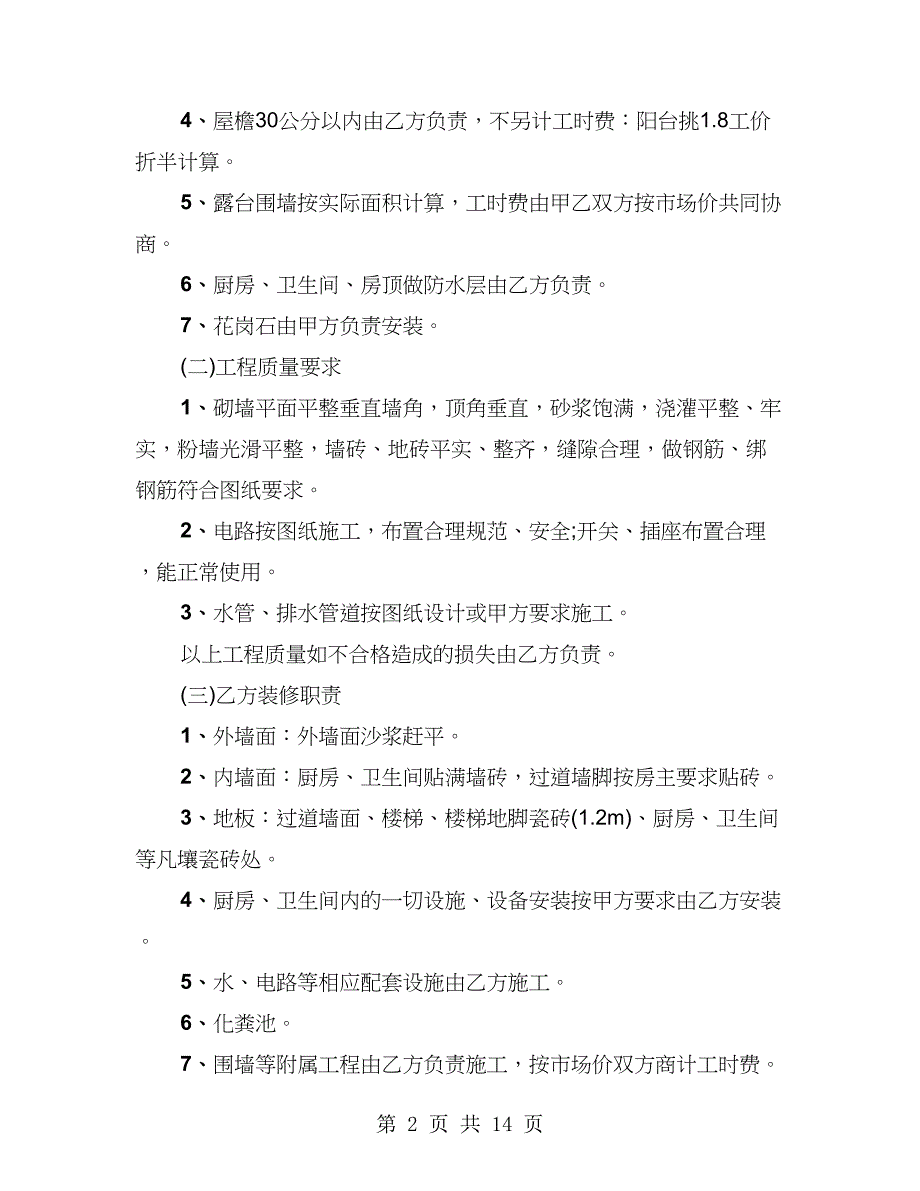 4、屋檐30公分以内由乙方负责，不另计工时费：阳台挑1.8工价折半计算。

5、露台围墙按实际面积计算，工时费由甲乙双方按市场价共同协商。

6、厨房、卫生间、房顶做防水层由乙方负责。

7、花岗石由甲方负责安装。

(二)工程质量要求

1、砌墙平面平整垂直墙角，顶角垂直，砂浆饱满，浇灌平整、牢实，粉墙光滑平整，墙砖、地砖平实、整齐，缝隙合理，做钢筋、绑钢筋符合图纸要求。

2、电路按图纸施工，布置合理规范、安全;开关、插座布置合理，能正常使用。

3、水管、排水管道按图纸设计或甲方要求施工。

以上工程质量如不合格造成的损失由乙方负责。

(三)乙方装修职责

1、外墙面：外墙面沙浆赶平。

2、内墙面：厨房、卫生间贴满墙砖，过道墙脚按房主要求贴砖。

3、地板：过道墙面、楼梯、楼梯地脚瓷砖(1.2m)、厨房、卫生间等凡壤瓷砖处。

4、厨房、卫生间内的一切设施、设备安装按甲方要求由乙方安装。

5、水、电路等相应配套设施由乙方施工。

6、化粪池。

7、围墙等附属工程由乙方负责施工，按市场价双方商计工时费。

第 2 页 共 14 页